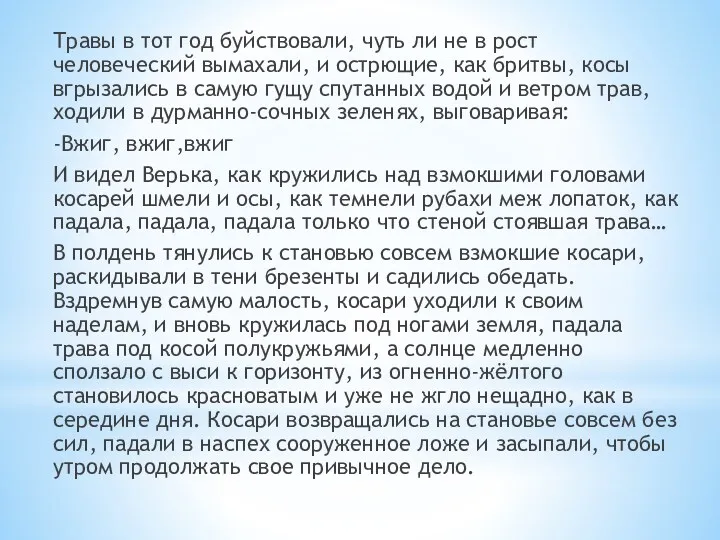 Травы в тот год буйствовали, чуть ли не в рост человеческий вымахали, и острющие, как бритвы, косы вгрызались в самую гущу спутанных водой и ветром трав, ходили в дурманно-сочных зеленях, выговаривая:

-Вжиг, вжиг,вжиг

И видел Верька, как кружились над взмокшими головами косарей шмели и осы, как темнели рубахи меж лопаток, как падала, падала, падала только что стеной стоявшая трава…

В полдень тянулись к становью совсем взмокшие косари, раскидывали в тени брезенты и садились обедать. Вздремнув самую малость, косари уходили к своим наделам, и вновь кружилась под ногами земля, падала трава под косой полукружьями, а солнце медленно сползало с выси к горизонту, из огненно-жёлтого становилось красноватым и уже не жгло нещадно, как в середине дня. Косари возвращались на становье совсем без сил, падали в наспех сооруженное ложе и засыпали, чтобы утром продолжать свое привычное дело.